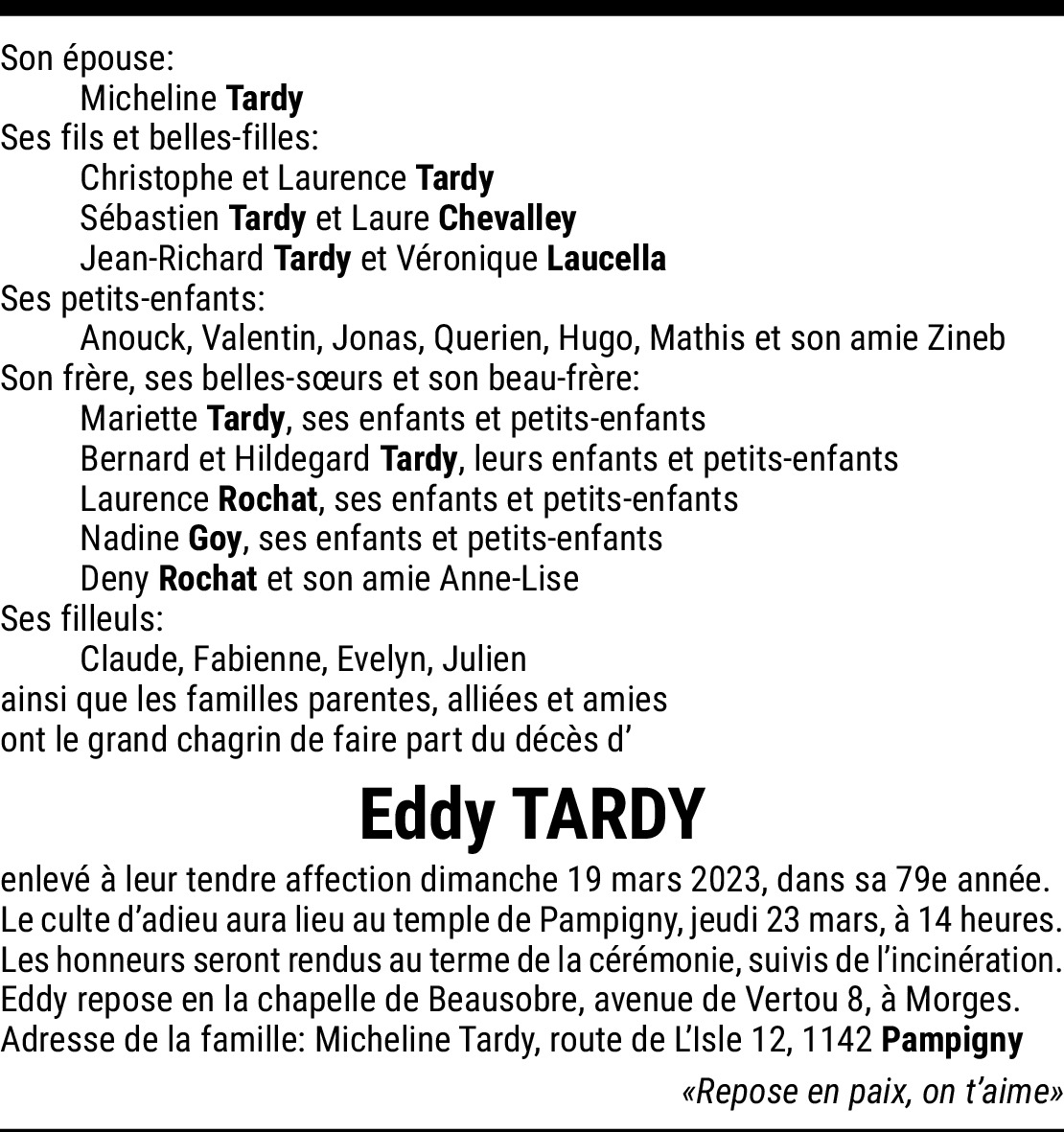 Son épouse:
Micheline Tardy
Ses fils et belles-filles:
Christophe et Laurence Tardy
Sébastien Tardy et Laure Chevalley
Jean-Richard Tardy et Véronique Laucella
Ses petits-enfants:
Anouck, Valentin, Jonas, Querien, Hugo, Mathis et son amie Zineb
Son frère, ses belles-sœurs et son beau-frère:
Mariette Tardy, ses enfants et petits-enfants
Bernard et Hildegard Tardy, leurs enfants et petits-enfants
Laurence Rochat, ses enfants et petits-enfants
Nadine Goy, ses enfants et petits-enfants
Deny Rochat et son amie Anne-Lise
Ses filleuls:
Claude, Fabienne, Evelyn, Julien
ainsi que les familles parentes, alliées et amies
ont le grand chagrin de faire part du décès d'

Eddy TARDY

enlevé à leur tendre affection dimanche 19 mars 2023, dans sa 79e année.
Le culte d'adieu aura lieu au temple de Pampigny, jeudi 23 mars, à 14 heures.
Les honneurs seront rendus au terme de la cérémonie, suivis de l'incinération.
Eddy repose en la chapelle de Beausobre, avenue de Vertou 8, à Morges.
Adresse de la famille: Micheline Tardy, route de L'Isle 12, 1142 Pampigny

«Repose en paix, on t'aime»